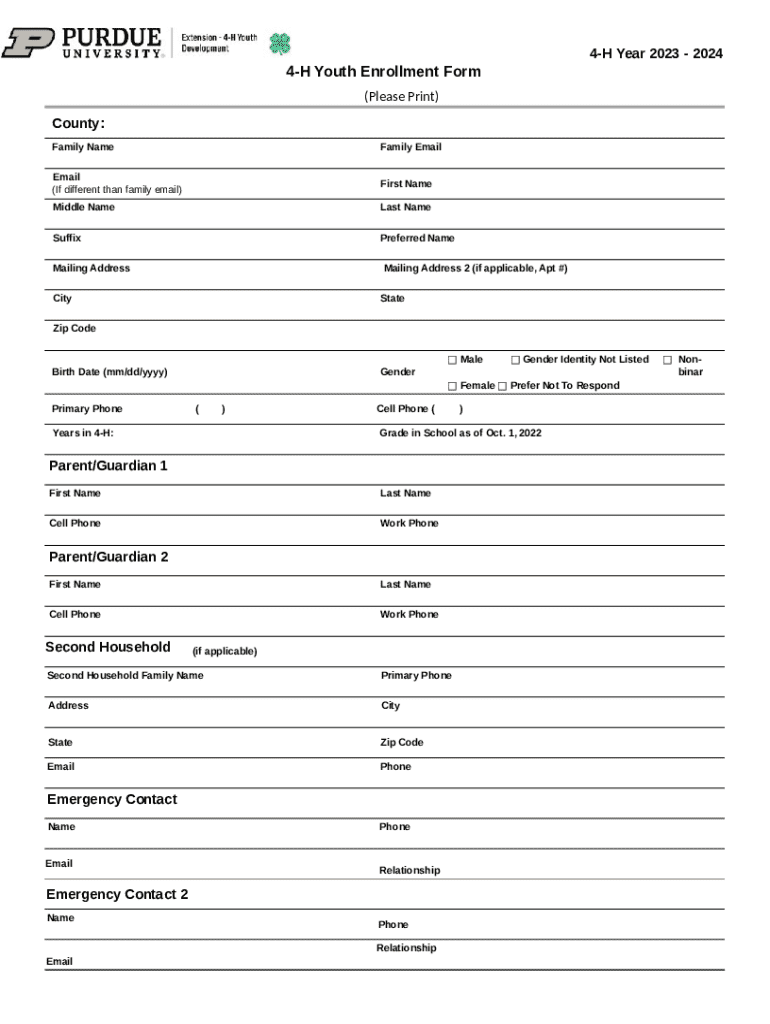 PURDUE UNIVERSITY® Extension - 4-H Youth Development

4-H Year 2023 - 2024

4-H Youth Enrollment Form

(Please Print)

County:

Family Name

Family Email

Email
(If different than family email)

First Name

Middle Name

Last Name

Suffix

Preferred Name

Mailing Address

Mailing Address 2 (if applicable, Apt #)

City

State

Zip Code

Birth Date (mm/dd/yyyy)

Gender

☐ Male ☐ Gender Identity Not Listed ☐ Non-binar

☐ Female ☐ Prefer Not To Respond

Primary Phone ( )

Cell Phone ( )

Years in 4-H:

Grade in School as of Oct. 1, 2022

Parent/Guardian 1

First Name

Last Name

Cell Phone

Work Phone

Parent/Guardian 2

First Name

Last Name

Cell Phone

Work Phone

Second Household (if applicable)

Second Household Family Name

Primary Phone

Address

City

State

Zip Code

Email

Phone

Emergency Contact

Name

Phone

Email

Relationship

Emergency Contact 2

Name

Phone

Relationship

Email